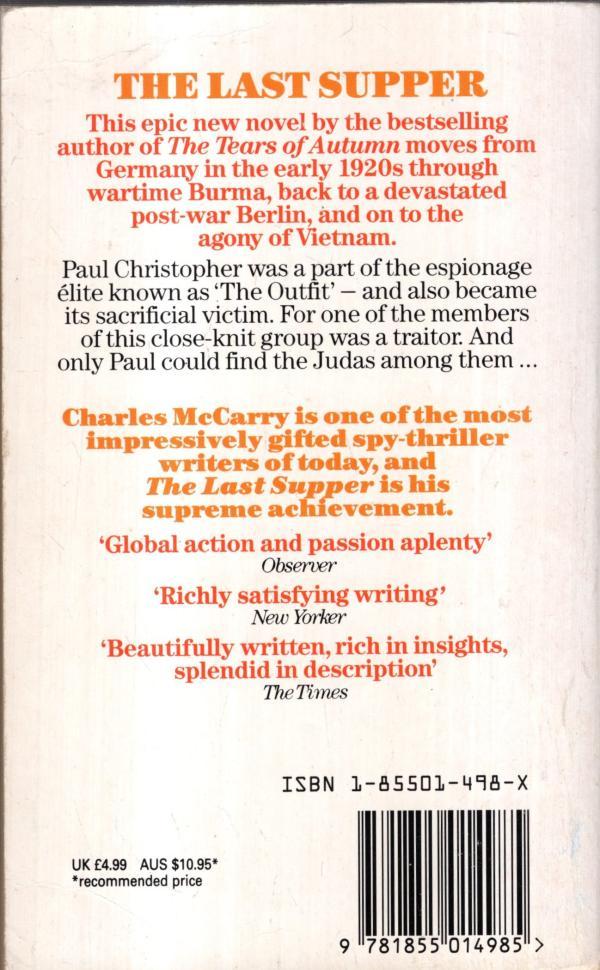 THE LAST SUPPER

This epic new novel by the bestselling author of The Tears of Autumn moves from Germany in the early 1920s through wartime Burma, back to a devastated post-war Berlin, and on to the agony of Vietnam.

Paul Christopher was a part of the espionage élite known as 'The Outfit' – and also became its sacrificial victim. For one of the members of this close-knit group was a traitor. And only Paul could find the Judas among them ...

Charles McCarry is one of the most impressively gifted spy-thriller writers of today, and The Last Supper is his supreme achievement.

'Global action and passion aplenty'
Observer

'Richly satisfying writing'
New Yorker

'Beautifully written, rich in insights, splendid in description'
The Times

ISBN 1-85501-498-X

UK £4.99 AUS $10.95*
*recommended price

9 781855 014985 >